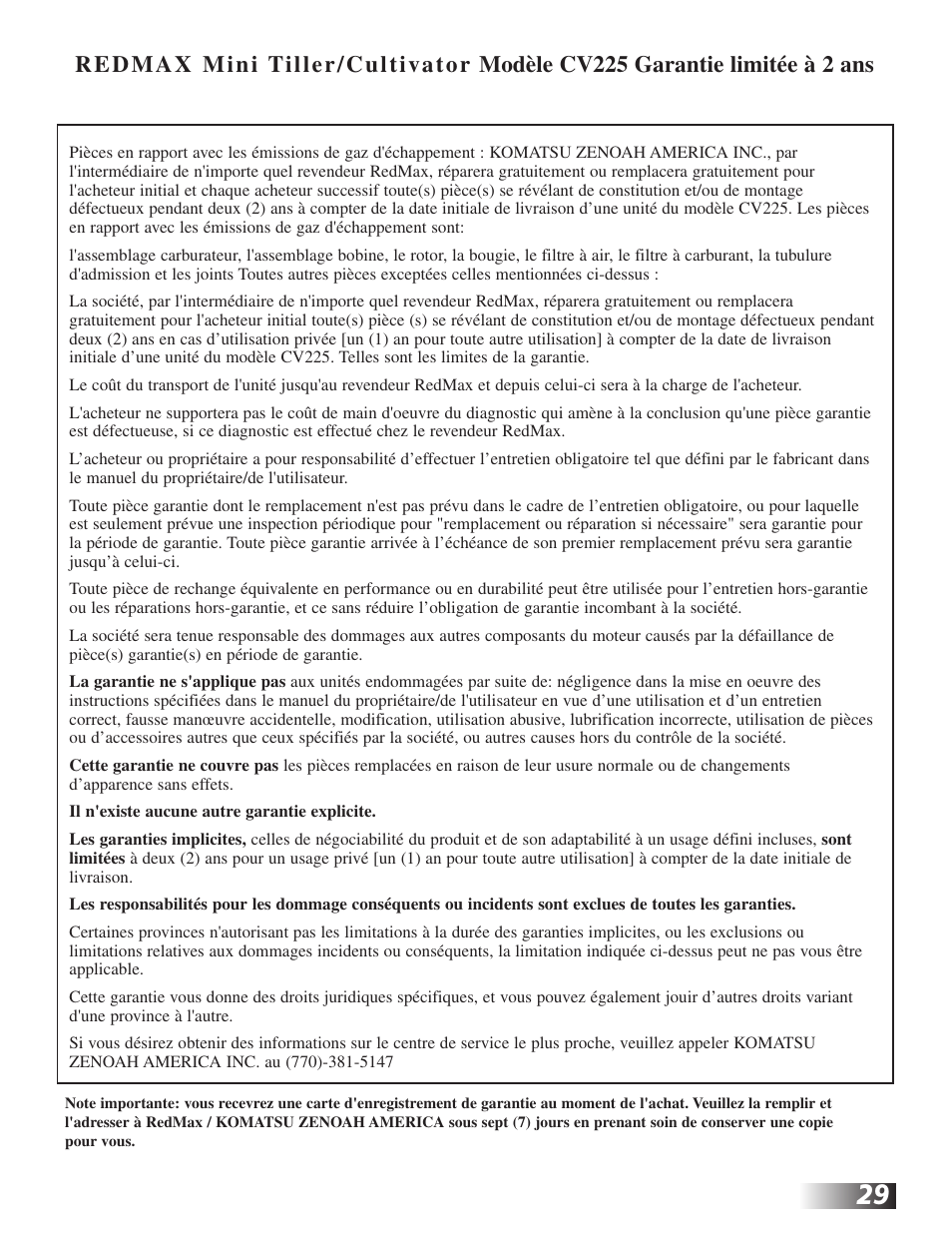 REDMAX Mini Tiller/Cultivator Modèle CV225 Garantie limitée à 2 ans

Pièces en rapport avec les émissions de gaz d'échappement : KOMATSU ZENOAH AMERICA INC., par l'intermédiaire de n'importe quel revendeur RedMax, réparera gratuitement ou remplacera gratuitement pour l'acheteur initial et chaque acheteur successif toute(s) pièce(s) se révélant de constitution et/ou de montage défectueux pendant deux (2) ans à compter de la date initiale de livraison d'une unité du modèle CV225. Les pièces en rapport avec les émissions de gaz d'échappement sont:

l'assemblage carburateur, l'assemblage bobine, le rotor, la bougie, le filtre à air, le filtre à carburant, la tubulure d'admission et les joints Toutes autres pièces exceptées celles mentionnées ci-dessus :

La société, par l'intermédiaire de n'importe quel revendeur RedMax, réparera gratuitement ou remplacera gratuitement pour l'acheteur initial toute(s) pièce (s) se révélant de constitution et/ou de montage défectueux pendant deux (2) ans en cas d'utilisation privée [un (1) an pour toute autre utilisation] à compter de la date de livraison initiale d'une unité du modèle CV225. Telles sont les limites de la garantie.

Le coût du transport de l'unité jusqu'au revendeur RedMax et depuis celui-ci sera à la charge de l'acheteur.

L'acheteur ne supportera pas le coût de main d'oeuvre du diagnostic qui amène à la conclusion qu'une pièce garantie est défectueuse, si ce diagnostic est effectué chez le revendeur RedMax.

L'acheteur ou propriétaire a pour responsabilité d'effectuer l'entretien obligatoire tel que défini par le fabricant dans le manuel du propriétaire/de l'utilisateur.

Toute pièce garantie dont le remplacement n'est pas prévu dans le cadre de l'entretien obligatoire, ou pour laquelle est seulement prévue une inspection périodique pour "remplacement ou réparation si nécessaire" sera garantie pour la période de garantie. Toute pièce garantie arrivée à l'échéance de son premier remplacement prévu sera garantie jusqu'à celui-ci.

Toute pièce de rechange équivalente en performance ou en durabilité peut être utilisée pour l'entretien hors-garantie ou les réparations hors-garantie, et ce sans réduire l'obligation de garantie incombant à la société.

La société sera tenue responsable des dommages aux autres composants du moteur causés par la défaillance de pièce(s) garantie(s) en période de garantie.

La garantie ne s'applique pas aux unités endommagées par suite de: négligence dans la mise en oeuvre des instructions spécifiées dans le manuel du propriétaire/de l'utilisateur en vue d'une utilisation et d'un entretien correct, fausse manœuvre accidentelle, modification, utilisation abusive, lubrification incorrecte, utilisation de pièces ou d'accessoires autres que ceux spécifiés par la société, ou autres causes hors du contrôle de la société.

Cette garantie ne couvre pas les pièces remplacées en raison de leur usure normale ou de changements d'apparence sans effets.

Il n'existe aucune autre garantie explicite.

Les garanties implicites, celles de négociabilité du produit et de son adaptabilité à un usage défini incluses, sont limitées à deux (2) ans pour un usage privé [un (1) an pour toute autre utilisation] à compter de la date initiale de livraison.

Les responsabilités pour les dommage conséquents ou incidents sont exclues de toutes les garanties.

Certaines provinces n'autorisant pas les limitations à la durée des garanties implicites, ou les exclusions ou limitations relatives aux dommages incidents ou conséquents, la limitation indiquée ci-dessus peut ne pas vous être applicable.

Cette garantie vous donne des droits juridiques spécifiques, et vous pouvez également jouir d'autres droits variant d'une province à l'autre.

Si vous désirez obtenir des informations sur le centre de service le plus proche, veuillez appeler KOMATSU ZENOAH AMERICA INC. au (770)-381-5147

Note importante: vous recevrez une carte d'enregistrement de garantie au moment de l'achat. Veuillez la remplir et l'adresser à RedMax / KOMATSU ZENOAH AMERICA sous sept (7) jours en prenant soin de conserver une copie pour vous.

29